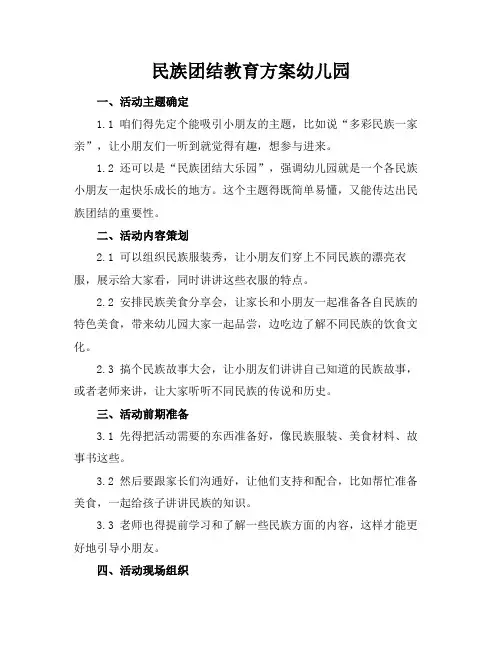 民族团结教育方案幼儿园

一、活动主题确定

1.1 咱们得先定个能吸引小朋友的主题，比如说“多彩民族一家亲”，让小朋友们一听到就觉得有趣，想参与进来。

1.2 还可以是“民族团结大乐园”，强调幼儿园就是一个各民族小朋友一起快乐成长的地方。这个主题得既简单易懂，又能传达出民族团结的重要性。

二、活动内容策划

2.1 可以组织民族服装秀，让小朋友们穿上不同民族的漂亮衣服，展示给大家看，同时讲讲这些衣服的特点。

2.2 安排民族美食分享会，让家长和小朋友一起准备各自民族的特色美食，带来幼儿园大家一起品尝，边吃边了解不同民族的饮食文化。

2.3 搞个民族故事大会，让小朋友们讲讲自己知道的民族故事，或者老师来讲，让大家听听不同民族的传说和历史。

三、活动前期准备

3.1 先得把活动需要的东西准备好，像民族服装、美食材料、故事书这些。

3.2 然后要跟家长们沟通好，让他们支持和配合，比如帮忙准备美食，一起给孩子讲讲民族的知识。

3.3 老师也得提前学习和了解一些民族方面的内容，这样才能更好地引导小朋友。

四、活动现场组织